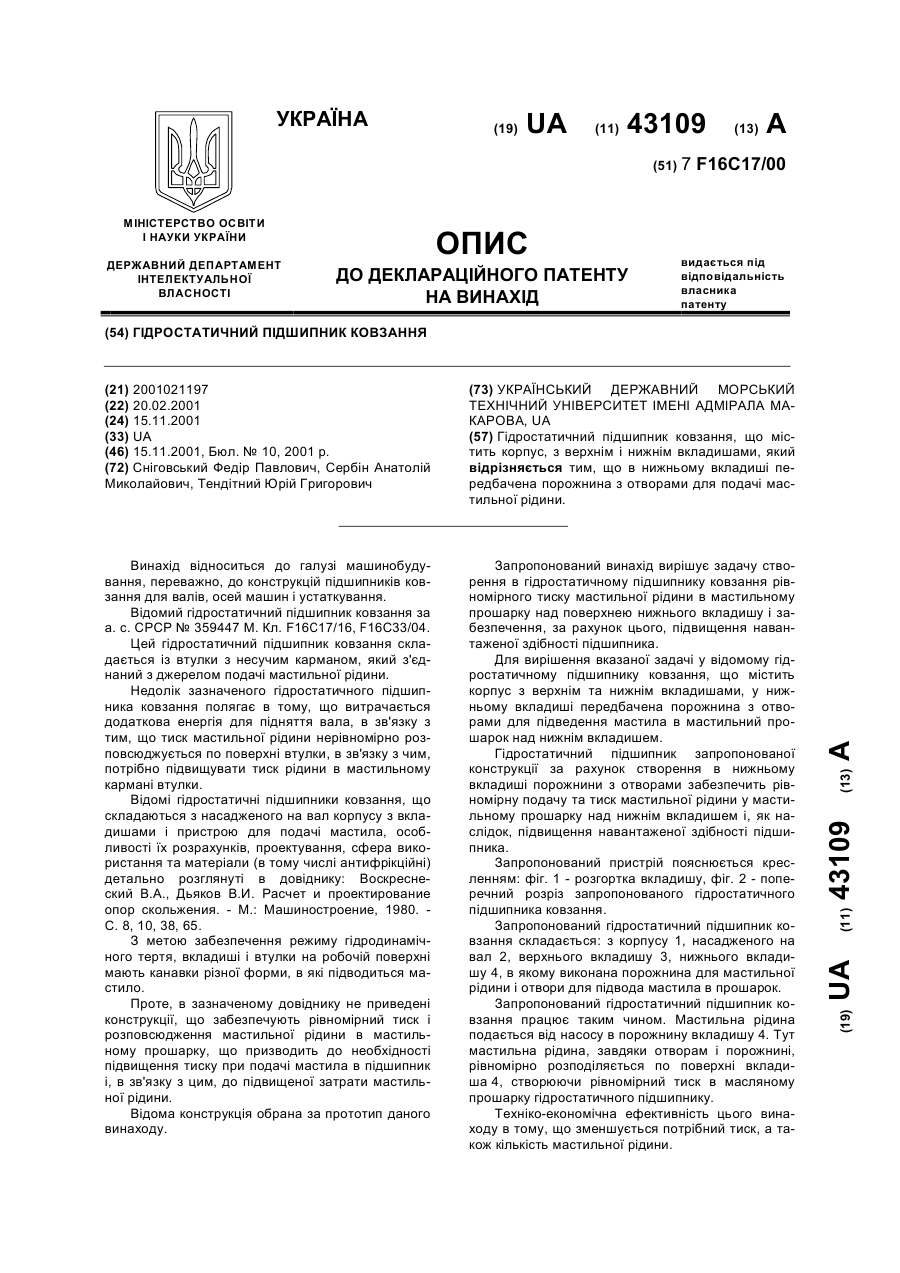 УКРАЇНА

(19) UA (11) 43109 (13) A

(51) 7 F16C17/00

МІНІСТЕРСТВО ОСВІТИ І НАУКИ УКРАЇНИ

ДЕРЖАВНИЙ ДЕПАРТАМЕНТ ІНТЕЛЕКТУАЛЬНОЇ ВЛАСНОСТІ

ОПИС
ДО ДЕКЛАРАЦІЙНОГО ПАТЕНТУ НА ВИНАХІД

видається під відповідальність власника патенту

(54) ГІДРОСТАТИЧНИЙ ПІДШИПНИК КОВЗАННЯ

(21) 2001021197
(22) 20.02.2001
(24) 15.11.2001
(33) UA
(46) 15.11.2001, Бюл. № 10, 2001 р.
(72) Сніговський Федір Павлович, Сербін Анатолій Миколайович, Тендітний Юрій Григорович

(73) УКРАЇНСЬКИЙ ДЕРЖАВНИЙ МОРСЬКИЙ ТЕХНІЧНИЙ УНІВЕРСИТЕТ ІМЕНІ АДМІРАЛА МАКАРОВА, UA
(57) Гідростатичний підшипник ковзання, що містить корпус, з верхнім і нижнім вкладишами, який відрізняється тим, що в нижньому вкладиші передбачена порожнина з отворами для подачі мастильної рідини.

Винахід відноситься до галузі машинобудування, переважно, до конструкцій підшипників ковзання для валів, осей машин і устаткування.

Відомий гідростатичний підшипник ковзання за а. с. СРСР № 359447 М. Кл. F16C17/16, F16C33/04.

Цей гідростатичний підшипник ковзання складається із втулки з несучим карманом, який з'єднаний з джерелом подачі мастильної рідини.

Недолік зазначеного гідростатичного підшипника ковзання полягає в тому, що витрачається додаткова енергія для підняття вала, в зв'язку з тим, що тиск мастильної рідини нерівномірно розповсюджується по поверхні втулки, в зв'язку з чим, потрібно підвищувати тиск рідини в мастильному кармані втулки.

Відомі гідростатичні підшипники ковзання, що складаються з насадженого на вал корпусу з вкладишами і пристрою для подачі мастила, особливості їх розрахунків, проектування, сфера використання та матеріали (в тому числі антифрікційні) детально розглянуті в довіднику: Воскресенский В.А., Дьяков В.И. Расчет и проектирование опор скольжения. - М.: Машиностроение, 1980. - С. 8, 10, 38, 65.

З метою забезпечення режиму гідродинамічного тертя, вкладиші і втулки на робочій поверхні мають канавки різної форми, в які підводиться мастило.

Проте, в зазначеному довіднику не приведені конструкції, що забезпечують рівномірний тиск і розповсюдження мастильної рідини в мастильному прошарку, що призводить до необхідності підвищення тиску при подачі мастила в підшипник і, в зв'язку з цим, до підвищеної затрати мастильної рідини.

Відома конструкція обрана за прототип даного винаходу.

Запропонований винахід вирішує задачу створення в гідростатичному підшипнику ковзання рівномірного тиску мастильної рідини в мастильному прошарку над поверхнею нижнього вкладишу і забезпечення, за рахунок цього, підвищення навантаженої здібності підшипника.

Для вирішення вказаної задачі у відомому гідростатичному підшипнику ковзання, що містить корпус з верхнім та нижнім вкладишами, у нижньому вкладиші передбачена порожнина з отворами для підведення мастила в мастильний прошарок над нижнім вкладишем.

Гідростатичний підшипник запропонованої конструкції за рахунок створення в нижньому вкладиші порожнини з отворами забезпечить рівномірну подачу та тиск мастильної рідини у мастильному прошарку над нижнім вкладишем і, як наслідок, підвищення навантаженої здібності підшипника.

Запропонований пристрій пояснюється кресленням: фіг. 1 - розгортка вкладишу, фіг. 2 - поперечний розріз запропонованого гідростатичного підшипника ковзання.

Запропонований гідростатичний підшипник ковзання складається: з корпусу 1, насадженого на вал 2, верхнього вкладишу 3, нижнього вкладишу 4, в якому виконана порожнина для мастильної рідини і отвори для підвода мастила в прошарок.

Запропонований гідростатичний підшипник ковзання працює таким чином. Мастильна рідина подається від насосу в порожнину вкладишу 4. Тут мастильна рідина, завдяки отворам і порожнині, рівномірно розподіляється по поверхні вкладиша 4, створюючи рівномірний тиск в масляному прошарку гідростатичного підшипнику.

Техніко-економічна ефективність цього винаходу в тому, що зменшується потрібний тиск, а також кількість мастильної рідини.

(19) UA (11) 43109 (13) A